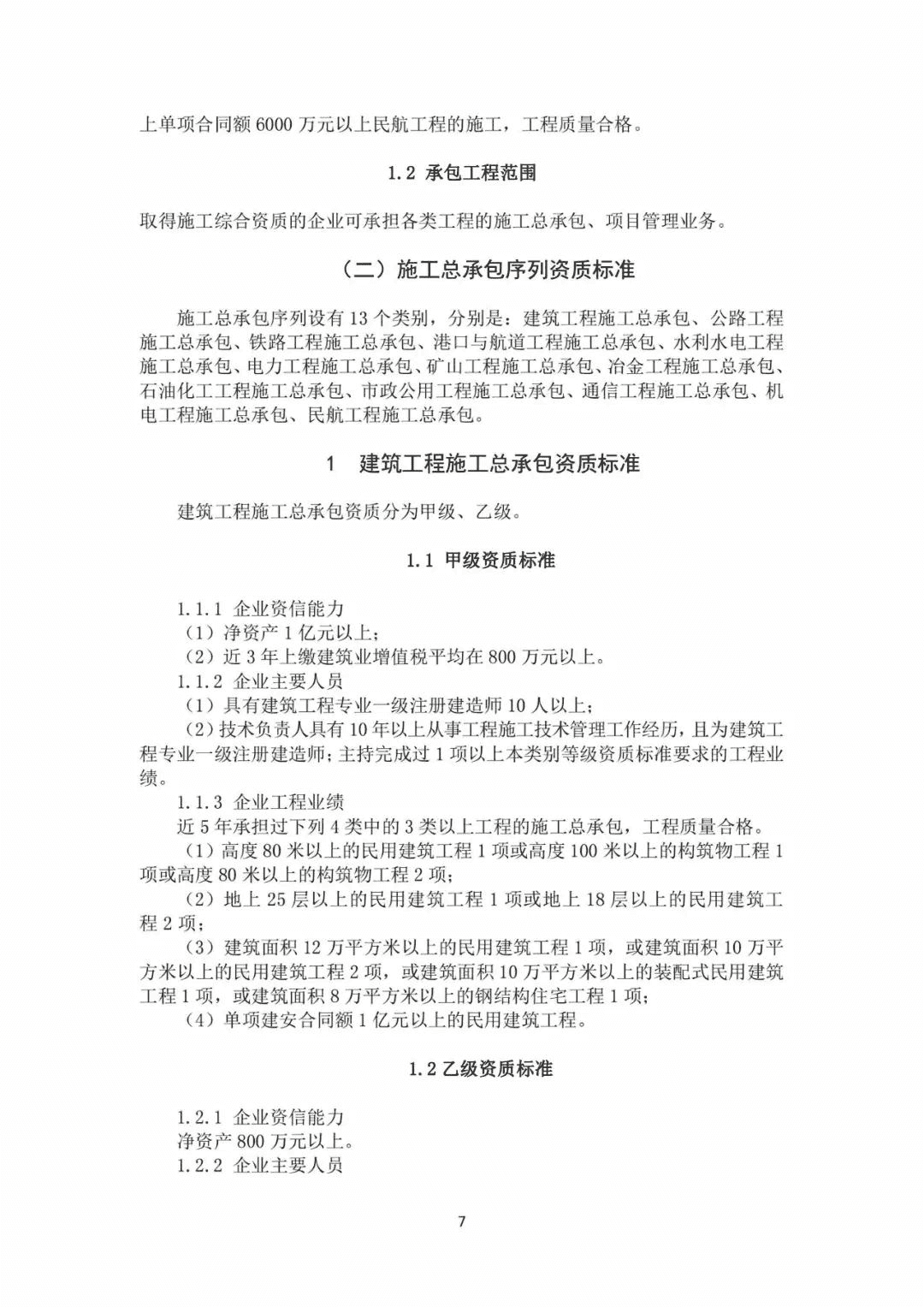 上单项合同额 6000 万元以上民航工程的施工，工程质量合格。

1.2 承包工程范围

取得施工综合资质的企业可承担各类工程的施工总承包、项目管理业务。

（二）施工总承包序列资质标准

施工总承包序列设有 13 个类别，分别是：建筑工程施工总承包、公路工程施工总承包、铁路工程施工总承包、港口与航道工程施工总承包、水利水电工程施工总承包、电力工程施工总承包、矿山工程施工总承包、冶金工程施工总承包、石油化工工程施工总承包、市政公用工程施工总承包、通信工程施工总承包、机电工程施工总承包、民航工程施工总承包。

1 建筑工程施工总承包资质标准

建筑工程施工总承包资质分为甲级、乙级。

1.1 甲级资质标准

1.1.1 企业资信能力
（1）净资产 1 亿元以上；
（2）近 3 年上缴建筑业增值税平均在 800 万元以上。
1.1.2 企业主要人员
（1）具有建筑工程专业一级注册建造师 10 人以上；
（2）技术负责人具有 10 年以上从事工程施工技术管理工作经历，且为建筑工程专业一级注册建造师；主持完成过 1 项以上本类别等级资质标准要求的工程业绩。
1.1.3 企业工程业绩
近 5 年承担过下列 4 类中的 3 类以上工程的施工总承包，工程质量合格。
（1）高度 80 米以上的民用建筑工程 1 项或高度 100 米以上的构筑物工程 1 项或高度 80 米以上的构筑物工程 2 项；
（2）地上 25 层以上的民用建筑工程 1 项或地上 18 层以上的民用建筑工程 2 项；
（3）建筑面积 12 万平方米以上的民用建筑工程 1 项，或建筑面积 10 万平方米以上的民用建筑工程 2 项，或建筑面积 10 万平方米以上的装配式民用建筑工程 1 项，或建筑面积 8 万平方米以上的钢结构住宅工程 1 项；
（4）单项建安合同额 1 亿元以上的民用建筑工程。

1.2 乙级资质标准

1.2.1 企业资信能力
净资产 800 万元以上。
1.2.2 企业主要人员

7